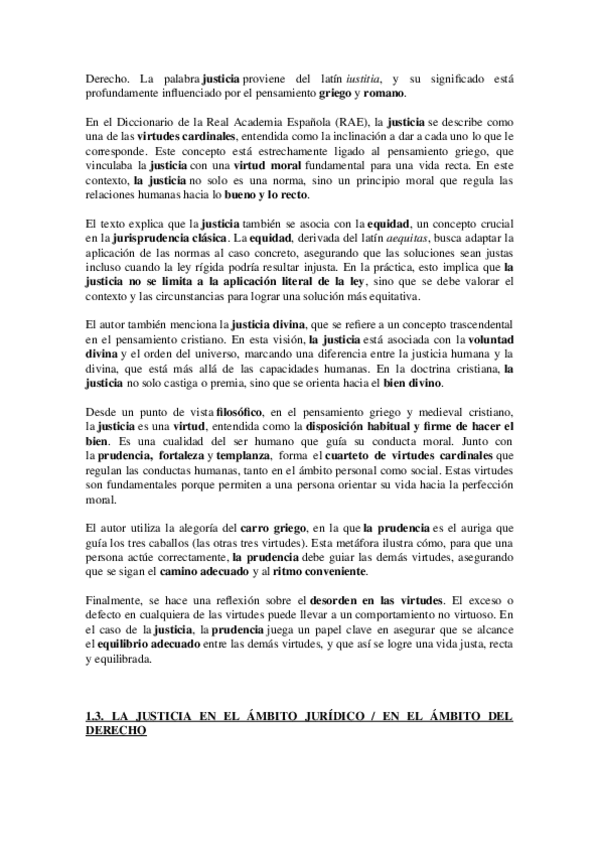 Derecho. La palabra justicia proviene del latín iustitia, y su significado está profundamente influenciado por el pensamiento griego y romano.

En el Diccionario de la Real Academia Española (RAE), la justicia se describe como una de las virtudes cardinales, entendida como la inclinación a dar a cada uno lo que le corresponde. Este concepto está estrechamente ligado al pensamiento griego, que vinculaba la justicia con una virtud moral fundamental para una vida recta. En este contexto, la justicia no solo es una norma, sino un principio moral que regula las relaciones humanas hacia lo bueno y lo recto.

El texto explica que la justicia también se asocia con la equidad, un concepto crucial en la jurisprudencia clásica. La equidad, derivada del latín aequitas, busca adaptar la aplicación de las normas al caso concreto, asegurando que las soluciones sean justas incluso cuando la ley rígida podría resultar injusta. En la práctica, esto implica que la justicia no se limita a la aplicación literal de la ley, sino que se debe valorar el contexto y las circunstancias para lograr una solución más equitativa.

El autor también menciona la justicia divina, que se refiere a un concepto trascendental en el pensamiento cristiano. En esta visión, la justicia está asociada con la voluntad divina y el orden del universo, marcando una diferencia entre la justicia humana y la divina, que está más allá de las capacidades humanas. En la doctrina cristiana, la justicia no solo castiga o premia, sino que se orienta hacia el bien divino.

Desde un punto de vista filosófico, en el pensamiento griego y medieval cristiano, la justicia es una virtud, entendida como la disposición habitual y firme de hacer el bien. Es una cualidad del ser humano que guía su conducta moral. Junto con la prudencia, fortaleza y templanza, forma el cuarteto de virtudes cardinales que regulan las conductas humanas, tanto en el ámbito personal como social. Estas virtudes son fundamentales porque permiten a una persona orientar su vida hacia la perfección moral.

El autor utiliza la alegoría del carro griego, en la que la prudencia es el auriga que guía los tres caballos (las otras tres virtudes). Esta metáfora ilustra cómo, para que una persona actúe correctamente, la prudencia debe guiar las demás virtudes, asegurando que se sigan el camino adecuado y al ritmo conveniente.

Finalmente, se hace una reflexión sobre el desorden en las virtudes. El exceso o defecto en cualquiera de las virtudes puede llevar a un comportamiento no virtuoso. En el caso de la justicia, la prudencia juega un papel clave en asegurar que se alcance el equilibrio adecuado entre las demás virtudes, y que así se logre una vida justa, recta y equilibrada.

1.3. LA JUSTICIA EN EL ÁMBITO JURÍDICO / EN EL ÁMBITO DEL DERECHO